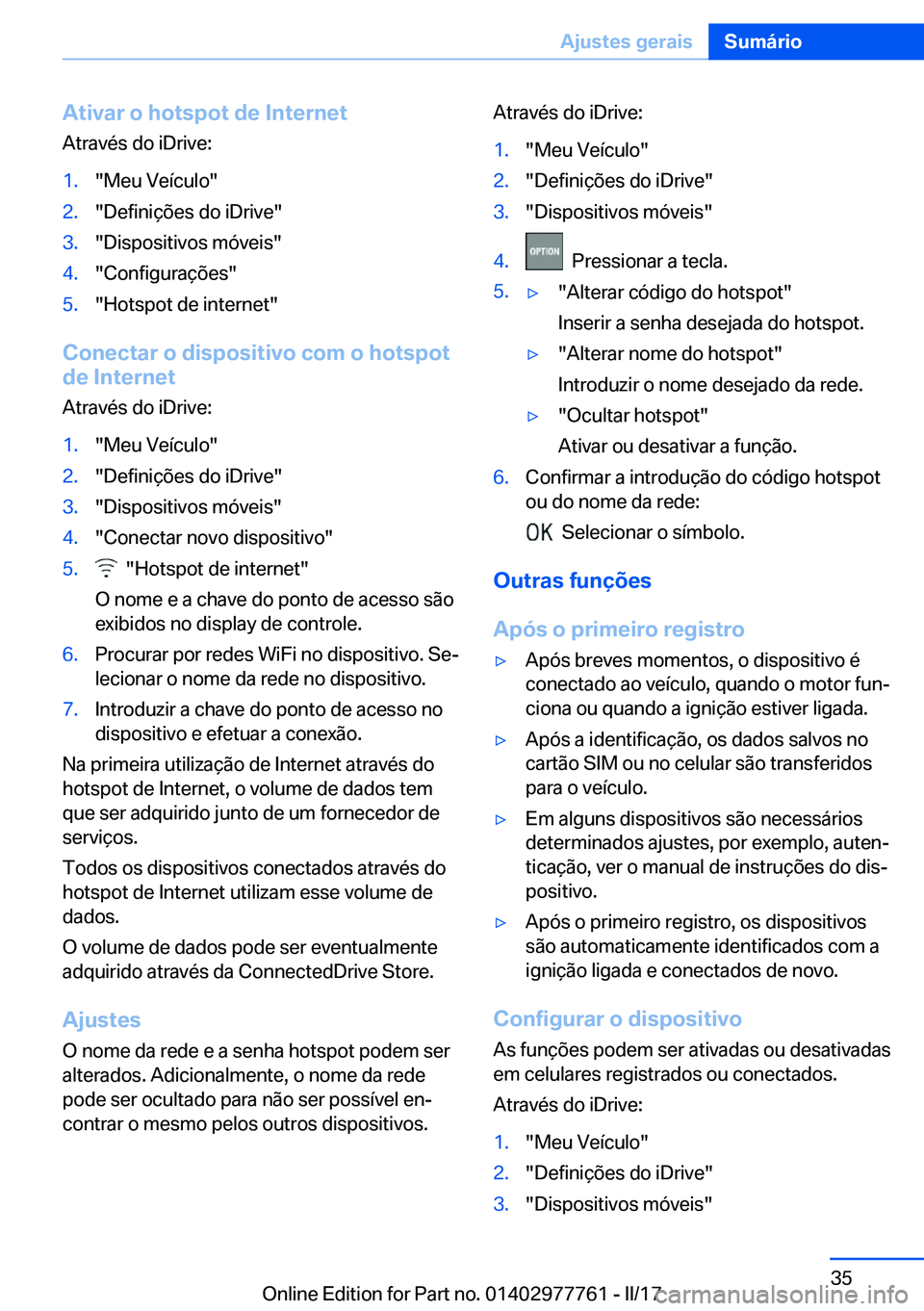 Ajustes gerais Sumário

Ativar o hotspot de Internet
Através do iDrive:

1. "Meu Veículo"
2. "Definições do iDrive"
3. "Dispositivos móveis"
4. "Configurações"
5. "Hotspot de internet"

Conectar o dispositivo com o hotspot de Internet
Através do iDrive:

1. "Meu Veículo"
2. "Definições do iDrive"
3. "Dispositivos móveis"
4. "Conectar novo dispositivo"
5. "Hotspot de internet"
O nome e a chave do ponto de acesso são exibidos no display de controle.
6. Procurar por redes WiFi no dispositivo. Selecionar o nome da rede no dispositivo.
7. Introduzir a chave do ponto de acesso no dispositivo e efetuar a conexão.

Na primeira utilização de Internet através do hotspot de Internet, o volume de dados tem que ser adquirido junto de um fornecedor de serviços.

Todos os dispositivos conectados através do hotspot de Internet utilizam esse volume de dados.

O volume de dados pode ser eventualmente adquirido através da ConnectedDrive Store.

Ajustes
O nome da rede e a senha hotspot podem ser alterados. Adicionalmente, o nome da rede pode ser ocultado para não ser possível encontrar o mesmo pelos outros dispositivos.

Através do iDrive:

1. "Meu Veículo"
2. "Definições do iDrive"
3. "Dispositivos móveis"
4. OPTION Pressionar a tecla.
5. ▷ "Alterar código do hotspot"
Inserir a senha desejada do hotspot.
▷ "Alterar nome do hotspot"
Introduzir o nome desejado da rede.
▷ "Ocultar hotspot"
Ativar ou desativar a função.
6. Confirmar a introdução do código hotspot ou do nome da rede:
OK Selecionar o símbolo.

Outras funções

Após o primeiro registro
▷ Após breves momentos, o dispositivo é conectado ao veículo, quando o motor funciona ou quando a ignição estiver ligada.
▷ Após a identificação, os dados salvos no cartão SIM ou no celular são transferidos para o veículo.
▷ Em alguns dispositivos são necessários determinados ajustes, por exemplo, autenticação, ver o manual de instruções do dispositivo.
▷ Após o primeiro registro, os dispositivos são automaticamente identificados com a ignição ligada e conectados de novo.

Configurar o dispositivo
As funções podem ser ativadas ou desativadas em celulares registrados ou conectados.
Através do iDrive:

1. "Meu Veículo"
2. "Definições do iDrive"
3. "Dispositivos móveis"

35
Online Edition for Part no. 01402977761 - II/17 carmanualsonline.info